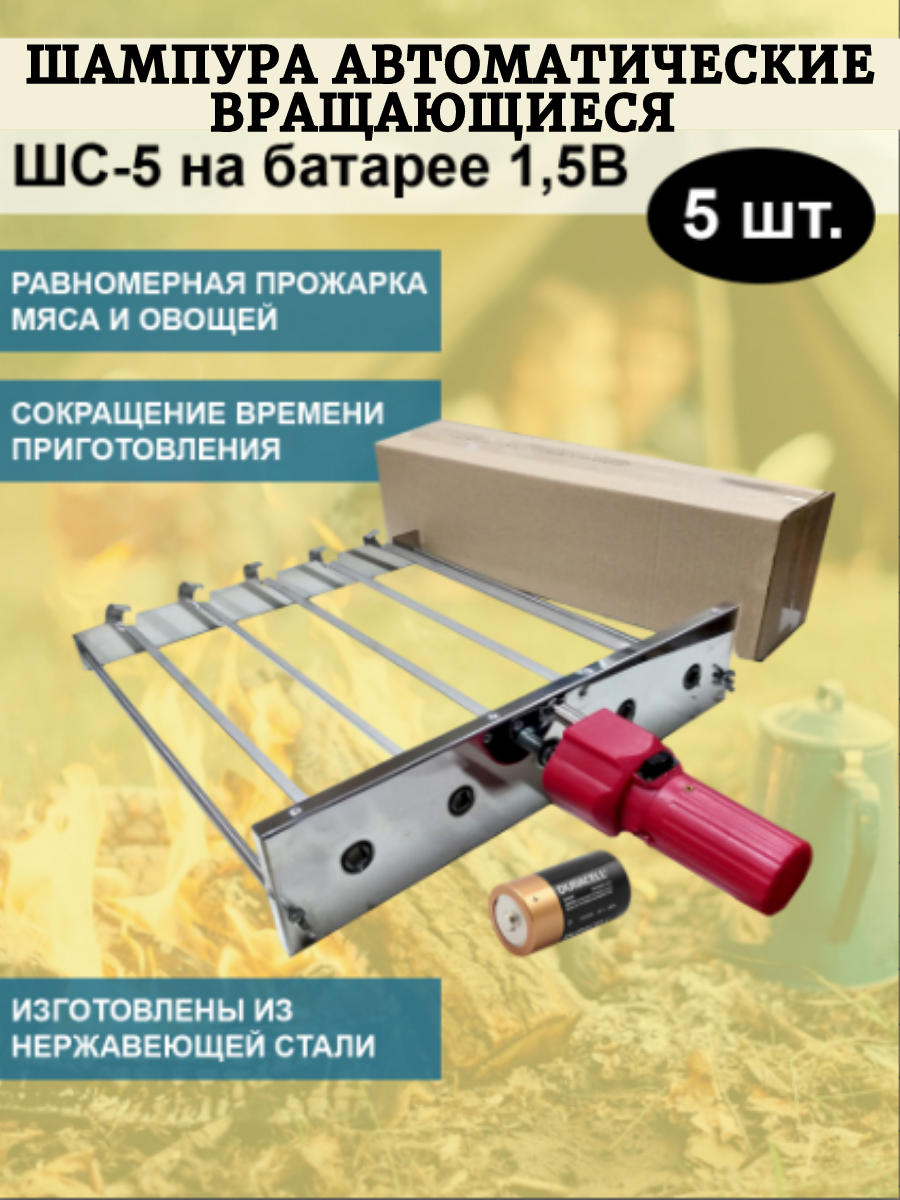 ШАМПУРА АВТОМАТИЧЕСКИЕ ВРАЩАЮЩИЕСЯ

ШС-5 на батарее 1,5В

5 шт.

РАВНОМЕРНАЯ ПРОЖАРКА МЯСА И ОВОЩЕЙ

СОКРАЩЕНИЕ ВРЕМЕНИ ПРИГОТОВЛЕНИЯ

DURACELL

ИЗГОТОВЛЕНЫ ИЗ НЕРЖАВЕЮЩЕЙ СТАЛИ